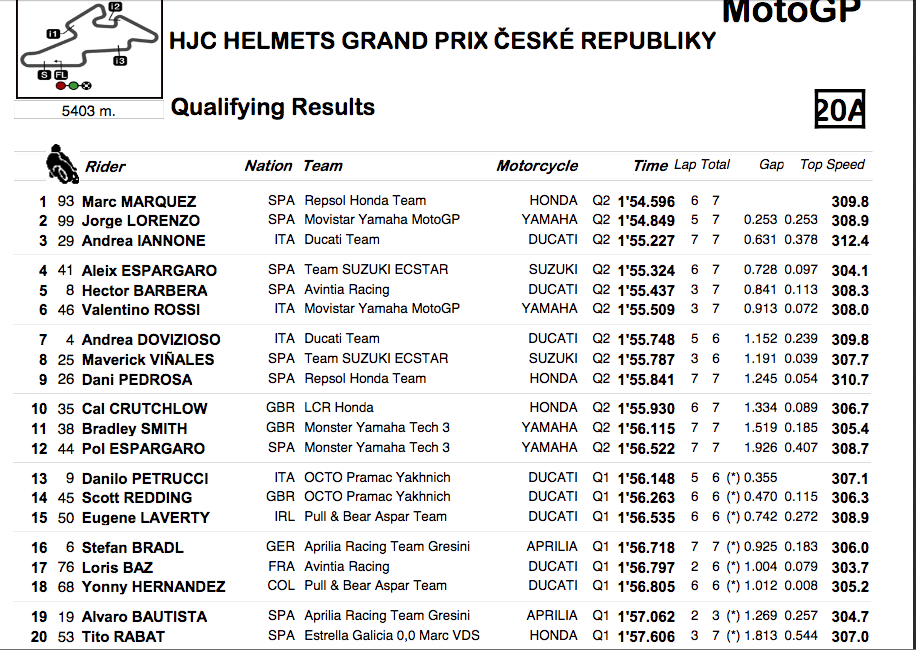 I2
I1
I3
S FL

5403 m.

MotoGP

HJC HELMETS GRAND PRIX ČESKÉ REPUBLIKY

Qualifying Results

20A

| | | Rider | Nation | Team | Motorcycle | | Time | Lap | Total | Gap | | Top Speed |
|---|---|---|---|---|---|---|---|---|---|---|---|---|
| 1 | 93 | Marc MARQUEZ | SPA | Repsol Honda Team | HONDA | Q2 | 1'54.596 | 6 | 7 | | | 309.8 |
| 2 | 99 | Jorge LORENZO | SPA | Movistar Yamaha MotoGP | YAMAHA | Q2 | 1'54.849 | 5 | 7 | 0.253 | 0.253 | 308.9 |
| 3 | 29 | Andrea IANNONE | ITA | Ducati Team | DUCATI | Q2 | 1'55.227 | 7 | 7 | 0.631 | 0.378 | 312.4 |
| 4 | 41 | Aleix ESPARGARO | SPA | Team SUZUKI ECSTAR | SUZUKI | Q2 | 1'55.324 | 6 | 7 | 0.728 | 0.097 | 304.1 |
| 5 | 8 | Hector BARBERA | SPA | Avintia Racing | DUCATI | Q2 | 1'55.437 | 3 | 7 | 0.841 | 0.113 | 308.3 |
| 6 | 46 | Valentino ROSSI | ITA | Movistar Yamaha MotoGP | YAMAHA | Q2 | 1'55.509 | 3 | 7 | 0.913 | 0.072 | 308.0 |
| 7 | 4 | Andrea DOVIZIOSO | ITA | Ducati Team | DUCATI | Q2 | 1'55.748 | 5 | 6 | 1.152 | 0.239 | 309.8 |
| 8 | 25 | Maverick VIÑALES | SPA | Team SUZUKI ECSTAR | SUZUKI | Q2 | 1'55.787 | 3 | 6 | 1.191 | 0.039 | 307.7 |
| 9 | 26 | Dani PEDROSA | SPA | Repsol Honda Team | HONDA | Q2 | 1'55.841 | 7 | 7 | 1.245 | 0.054 | 310.7 |
| 10 | 35 | Cal CRUTCHLOW | GBR | LCR Honda | HONDA | Q2 | 1'55.930 | 6 | 7 | 1.334 | 0.089 | 306.7 |
| 11 | 38 | Bradley SMITH | GBR | Monster Yamaha Tech 3 | YAMAHA | Q2 | 1'56.115 | 7 | 7 | 1.519 | 0.185 | 305.4 |
| 12 | 44 | Pol ESPARGARO | SPA | Monster Yamaha Tech 3 | YAMAHA | Q2 | 1'56.522 | 7 | 7 | 1.926 | 0.407 | 308.7 |
| 13 | 9 | Danilo PETRUCCI | ITA | OCTO Pramac Yakhnich | DUCATI | Q1 | 1'56.148 | 5 | 6 | (*) 0.355 | | 307.1 |
| 14 | 45 | Scott REDDING | GBR | OCTO Pramac Yakhnich | DUCATI | Q1 | 1'56.263 | 6 | 6 | (*) 0.470 | 0.115 | 306.3 |
| 15 | 50 | Eugene LAVERTY | IRL | Pull & Bear Aspar Team | DUCATI | Q1 | 1'56.535 | 6 | 6 | (*) 0.742 | 0.272 | 308.9 |
| 16 | 6 | Stefan BRADL | GER | Aprilia Racing Team Gresini | APRILIA | Q1 | 1'56.718 | 7 | 7 | (*) 0.925 | 0.183 | 306.0 |
| 17 | 76 | Loris BAZ | FRA | Avintia Racing | DUCATI | Q1 | 1'56.797 | 2 | 6 | (*) 1.004 | 0.079 | 303.7 |
| 18 | 68 | Yonny HERNANDEZ | COL | Pull & Bear Aspar Team | DUCATI | Q1 | 1'56.805 | 6 | 6 | (*) 1.012 | 0.008 | 305.2 |
| 19 | 19 | Alvaro BAUTISTA | SPA | Aprilia Racing Team Gresini | APRILIA | Q1 | 1'57.062 | 2 | 3 | (*) 1.269 | 0.257 | 304.7 |
| 20 | 53 | Tito RABAT | SPA | Estrella Galicia 0,0 Marc VDS | HONDA | Q1 | 1'57.606 | 3 | 7 | (*) 1.813 | 0.544 | 307.0 |